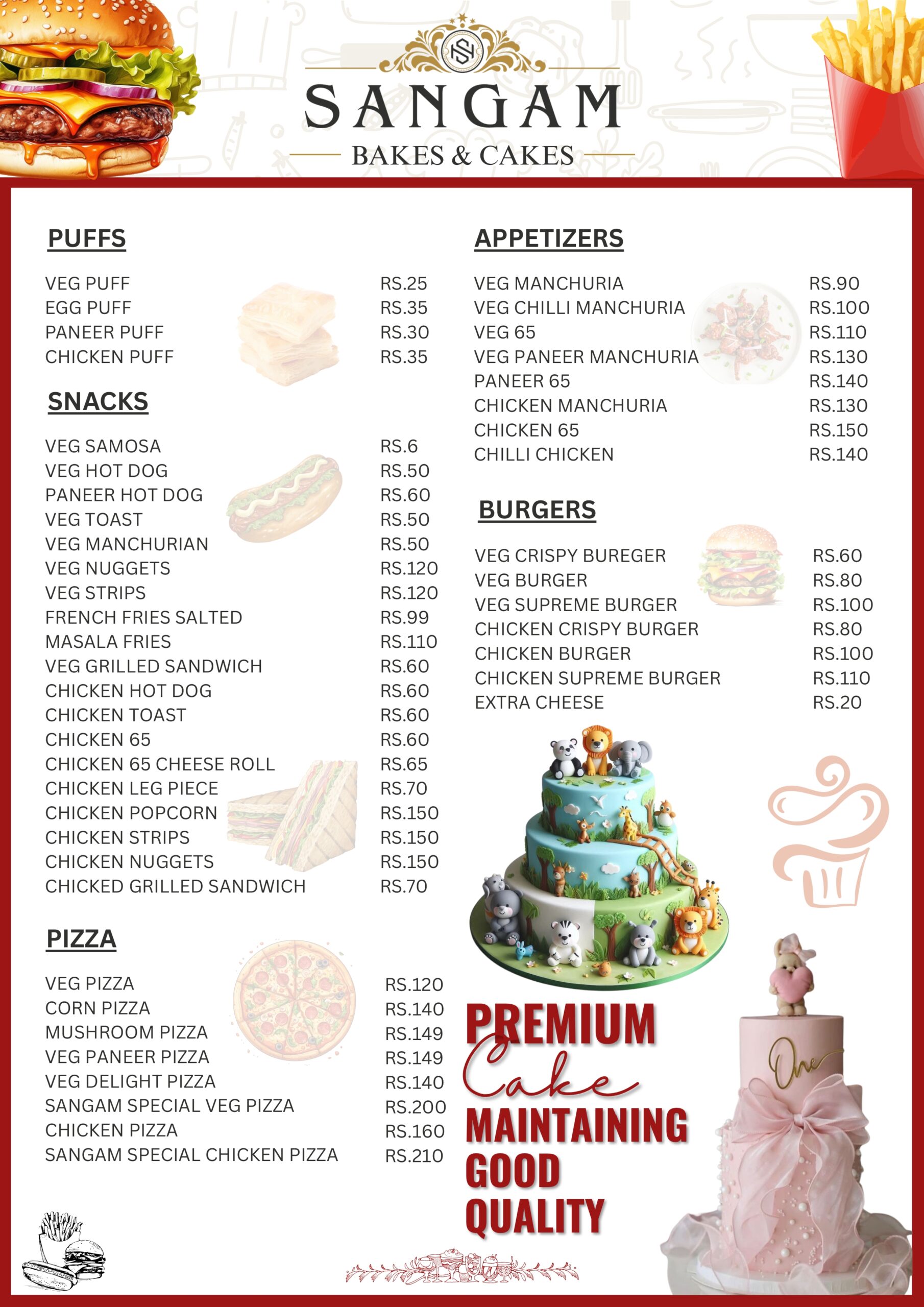 SANGAM
BAKES & CAKES

PUFFS

| | |
|---|---|
| VEG PUFF | RS.25 |
| EGG PUFF | RS.35 |
| PANEER PUFF | RS.30 |
| CHICKEN PUFF | RS.35 |

SNACKS

| | |
|---|---|
| VEG SAMOSA | RS.6 |
| VEG HOT DOG | RS.50 |
| PANEER HOT DOG | RS.60 |
| VEG TOAST | RS.50 |
| VEG MANCHURIAN | RS.50 |
| VEG NUGGETS | RS.120 |
| VEG STRIPS | RS.120 |
| FRENCH FRIES SALTED | RS.99 |
| MASALA FRIES | RS.110 |
| VEG GRILLED SANDWICH | RS.60 |
| CHICKEN HOT DOG | RS.60 |
| CHICKEN TOAST | RS.60 |
| CHICKEN 65 | RS.60 |
| CHICKEN 65 CHEESE ROLL | RS.65 |
| CHICKEN LEG PIECE | RS.70 |
| CHICKEN POPCORN | RS.150 |
| CHICKEN STRIPS | RS.150 |
| CHICKEN NUGGETS | RS.150 |
| CHICKED GRILLED SANDWICH | RS.70 |

PIZZA

| | |
|---|---|
| VEG PIZZA | RS.120 |
| CORN PIZZA | RS.140 |
| MUSHROOM PIZZA | RS.149 |
| VEG PANEER PIZZA | RS.149 |
| VEG DELIGHT PIZZA | RS.140 |
| SANGAM SPECIAL VEG PIZZA | RS.200 |
| CHICKEN PIZZA | RS.160 |
| SANGAM SPECIAL CHICKEN PIZZA | RS.210 |

APPETIZERS

| | |
|---|---|
| VEG MANCHURIA | RS.90 |
| VEG CHILLI MANCHURIA | RS.100 |
| VEG 65 | RS.110 |
| VEG PANEER MANCHURIA | RS.130 |
| PANEER 65 | RS.140 |
| CHICKEN MANCHURIA | RS.130 |
| CHICKEN 65 | RS.150 |
| CHILLI CHICKEN | RS.140 |

BURGERS

| | |
|---|---|
| VEG CRISPY BUREGER | RS.60 |
| VEG BURGER | RS.80 |
| VEG SUPREME BURGER | RS.100 |
| CHICKEN CRISPY BURGER | RS.80 |
| CHICKEN BURGER | RS.100 |
| CHICKEN SUPREME BURGER | RS.110 |
| EXTRA CHEESE | RS.20 |

PREMIUM Cake MAINTAINING GOOD QUALITY

One